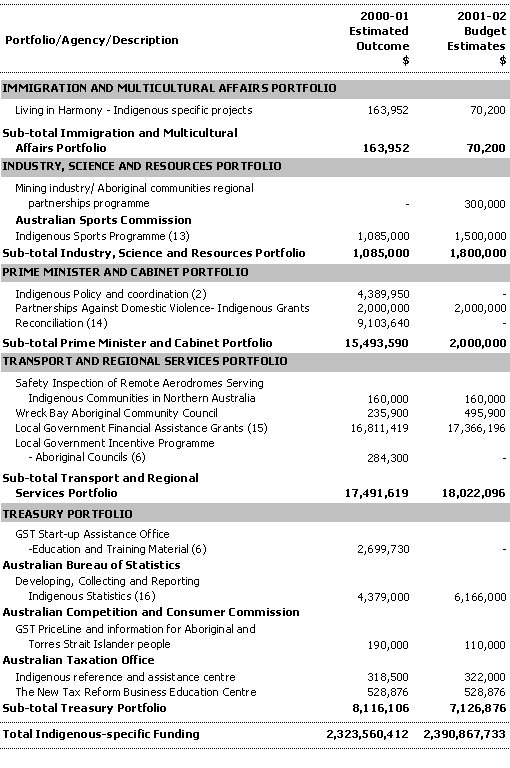 | Portfolio/Agency/Description | 2000-01 Estimated Outcome $ | 2001-02 Budget Estimates $ |
|---|---|---|
| **IMMIGRATION AND MULTICULTURAL AFFAIRS PORTFOLIO** | | |
| Living in Harmony - Indigenous specific projects | 163,952 | 70,200 |
| **Sub-total Immigration and Multicultural Affairs Portfolio** | **163,952** | **70,200** |
| **INDUSTRY, SCIENCE AND RESOURCES PORTFOLIO** | | |
| Mining industry/ Aboriginal communities regional partnerships programme | - | 300,000 |
| **Australian Sports Commission** | | |
| Indigenous Sports Programme (13) | 1,085,000 | 1,500,000 |
| **Sub-total Industry, Science and Resources Portfolio** | **1,085,000** | **1,800,000** |
| **PRIME MINISTER AND CABINET PORTFOLIO** | | |
| Indigenous Policy and coordination (2) | 4,389,950 | - |
| Partnerships Against Domestic Violence- Indigenous Grants | 2,000,000 | 2,000,000 |
| Reconciliation (14) | 9,103,640 | - |
| **Sub-total Prime Minister and Cabinet Portfolio** | **15,493,590** | **2,000,000** |
| **TRANSPORT AND REGIONAL SERVICES PORTFOLIO** | | |
| Safety Inspection of Remote Aerodromes Serving Indigenous Communities in Northern Australia | 160,000 | 160,000 |
| Wreck Bay Aboriginal Community Council | 235,900 | 495,900 |
| Local Government Financial Assistance Grants (15) | 16,811,419 | 17,366,196 |
| Local Government Incentive Programme - Aboriginal Councils (6) | 284,300 | - |
| **Sub-total Transport and Regional Services Portfolio** | **17,491,619** | **18,022,096** |
| **TREASURY PORTFOLIO** | | |
| GST Start-up Assistance Office -Education and Training Material (6) | 2,699,730 | - |
| **Australian Bureau of Statistics** | | |
| Developing, Collecting and Reporting Indigenous Statistics (16) | 4,379,000 | 6,166,000 |
| **Australian Competition and Consumer Commission** | | |
| GST PriceLine and information for Aboriginal and Torres Strait Islander people | 190,000 | 110,000 |
| **Australian Taxation Office** | | |
| Indigenous reference and assistance centre | 318,500 | 322,000 |
| The New Tax Reform Business Education Centre | 528,876 | 528,876 |
| **Sub-total Treasury Portfolio** | **8,116,106** | **7,126,876** |
| **Total Indigenous-specific Funding** | **2,323,560,412** | **2,390,867,733** |